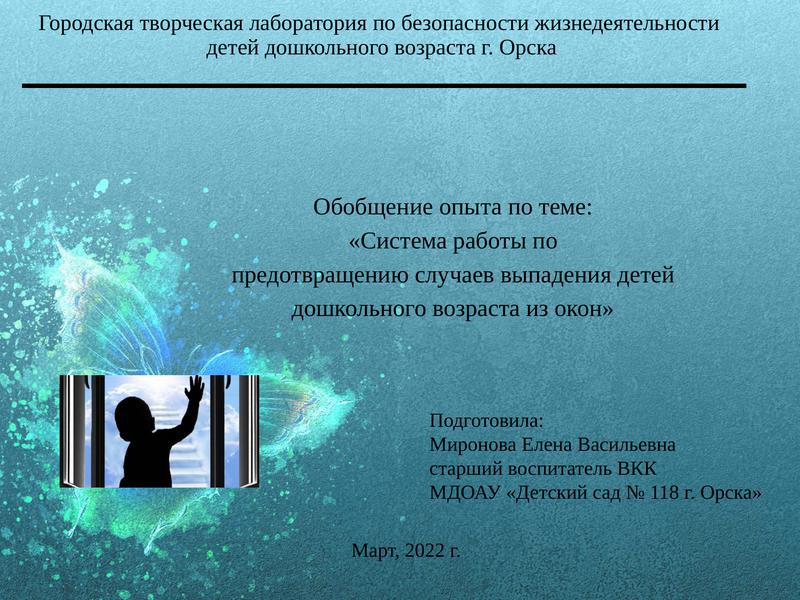 Городская творческая лаборатория по безопасности жизнедеятельности детей дошкольного возраста г. Орска

Обобщение опыта по теме:
«Система работы по
предотвращению случаев выпадения детей
дошкольного возраста из окон»

Подготовила:
Миронова Елена Васильевна
старший воспитатель ВКК
МДОАУ «Детский сад № 118 г. Орска»

Март, 2022 г.